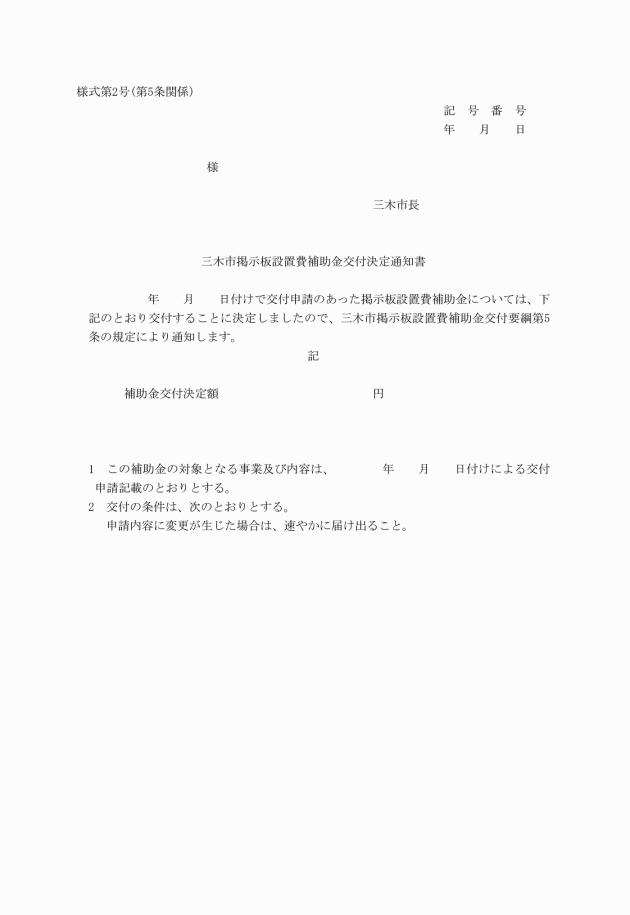 様式第2号(第5条関係)

記　号　番　号
年　　月　　日

様

三木市長

三木市掲示板設置費補助金交付決定通知書

年　　月　　日付けで交付申請のあった掲示板設置費補助金については、下記のとおり交付することに決定しましたので、三木市掲示板設置費補助金交付要綱第5条の規定により通知します。

記

補助金交付決定額　　　　　　　　　　円

1　この補助金の対象となる事業及び内容は、　　年　　月　　日付けによる交付申請記載のとおりとする。
2　交付の条件は、次のとおりとする。
申請内容に変更が生じた場合は、速やかに届け出ること。